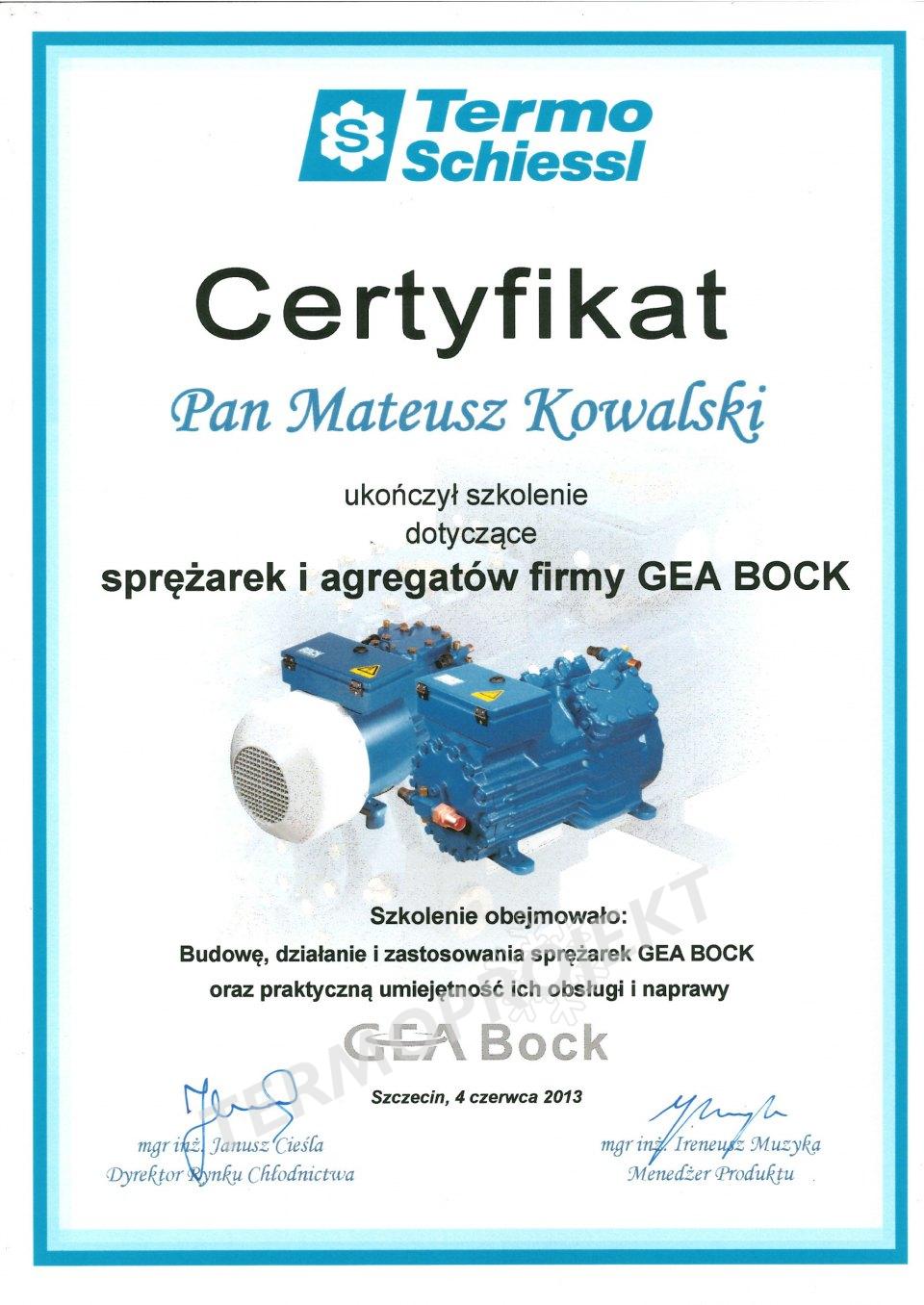 Termo Schiessl

Certyfikat

Pan Mateusz Kowalski

ukończył szkolenie dotyczące

sprężarek i agregatów firmy GEA BOCK

Szkolenie obejmowało:
Budowę, działanie i zastosowania sprężarek GEA BOCK
oraz praktyczną umiejętność ich obsługi i naprawy

GEA Bock

Szczecin, 4 czerwca 2013

mgr inż. Janusz Cieśla
Dyrektor Rynku Chłodnictwa

mgr inż. Ireneusz Muzyka
Menedżer Produktu

TERMOPROJEKT